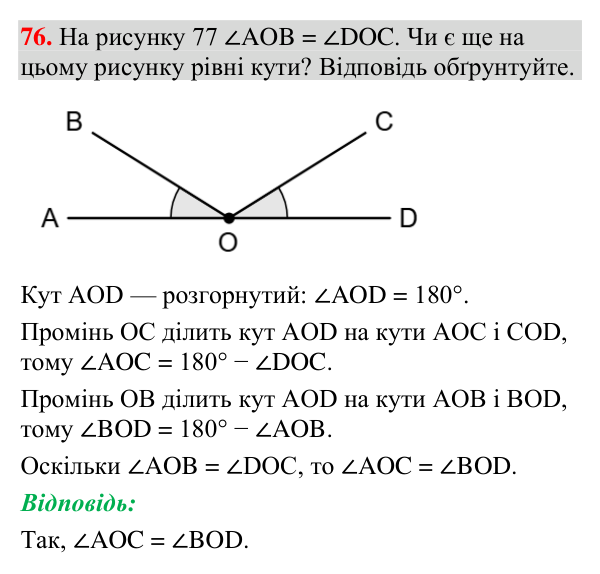 76. На рисунку 77 $\angle AOB = \angle DOC$. Чи є ще на цьому рисунку рівні кути? Відповідь обґрунтуйте.

B
C
A
D
O

Кут AOD — розгорнутий: $\angle AOD = 180°$.

Промінь OC ділить кут AOD на кути AOC і COD, тому $\angle AOC = 180° - \angle DOC$.

Промінь OB ділить кут AOD на кути AOB і BOD, тому $\angle BOD = 180° - \angle AOB$.

Оскільки $\angle AOB = \angle DOC$, то $\angle AOC = \angle BOD$.

Відповідь:

Так, $\angle AOC = \angle BOD$.